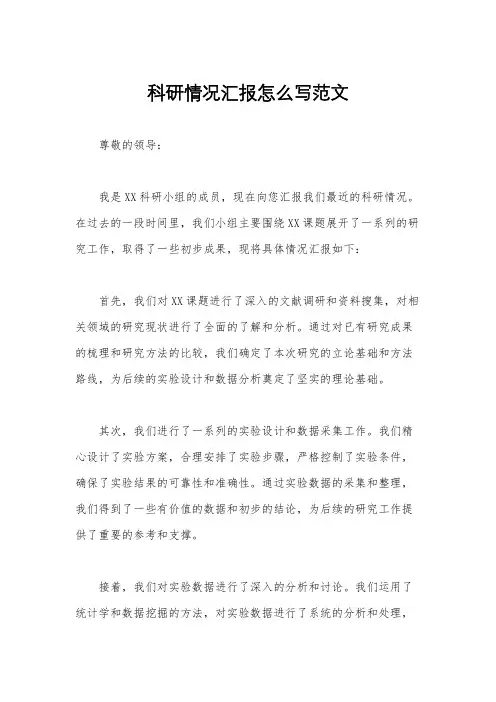 科研情况汇报怎么写范文

尊敬的领导：

我是XX科研小组的成员，现在向您汇报我们最近的科研情况。在过去的一段时间里，我们小组主要围绕XX课题展开了一系列的研究工作，取得了一些初步成果，现将具体情况汇报如下：

首先，我们对XX课题进行了深入的文献调研和资料搜集，对相关领域的研究现状进行了全面的了解和分析。通过对已有研究成果的梳理和研究方法的比较，我们确定了本次研究的立论基础和方法路线，为后续的实验设计和数据分析奠定了坚实的理论基础。

其次，我们进行了一系列的实验设计和数据采集工作。我们精心设计了实验方案，合理安排了实验步骤，严格控制了实验条件，确保了实验结果的可靠性和准确性。通过实验数据的采集和整理，我们得到了一些有价值的数据和初步的结论，为后续的研究工作提供了重要的参考和支撑。

接着，我们对实验数据进行了深入的分析和讨论。我们运用了统计学和数据挖掘的方法，对实验数据进行了系统的分析和处理，